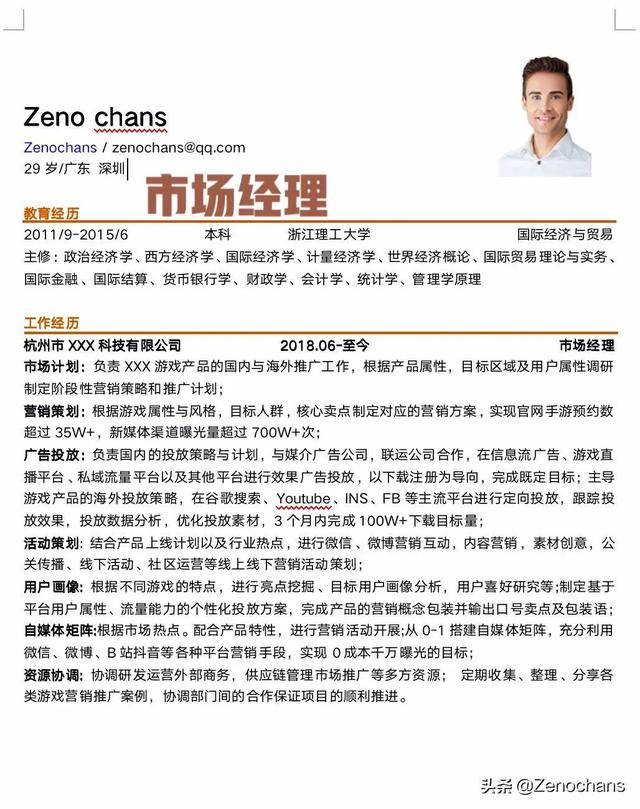 Zeno chans

Zenochans / zenochans@qq.com

29 岁/广东 深圳

市场经理

教育经历

2011/9-2015/6 本科 浙江理工大学 国际经济与贸易

主修：政治经济学、西方经济学、国际经济学、计量经济学、世界经济概论、国际贸易理论与实务、国际金融、国际结算、货币银行学、财政学、会计学、统计学、管理学原理

工作经历

杭州市 XXX 科技有限公司 2018.06-至今 市场经理

市场计划：负责 XXX 游戏产品的国内与海外推广工作，根据产品属性，目标区域及用户属性调研制定阶段性营销策略和推广计划；

营销策划：根据游戏属性与风格，目标人群，核心卖点制定对应的营销方案，实现官网手游预约数超过 35W+，新媒体渠道曝光量超过 700W+次；

广告投放：负责国内的投放策略与计划，与媒介广告公司，联运公司合作，在信息流广告、游戏直播平台、私域流量平台以及其他平台进行效果广告投放，以下载注册为导向，完成既定目标；主导游戏产品的海外投放策略，在谷歌搜索、Youtube、INS、FB 等主流平台进行定向投放，跟踪投放效果，投放数据分析，优化投放素材，3 个月内完成 100W+下载目标量；

活动策划：结合产品上线计划以及行业热点，进行微信、微博营销互动，内容营销，素材创意，公关传播、线下活动、社区运营等线上线下营销活动策划；

用户画像：根据不同游戏的特点，进行亮点挖掘、目标用户画像分析，用户喜好研究等;制定基于平台用户属性、流量能力的个性化投放方案，完成产品的营销概念包装并输出口号卖点及包装语；

自媒体矩阵:根据市场热点。配合产品特性，进行营销活动开展;从 0-1 搭建自媒体矩阵，充分利用微信、微博、B 站抖音等各种平台营销手段，实现 0 成本千万曝光的目标；

资源协调：协调研发运营外部商务，供应链管理市场推广等多方资源； 定期收集、整理、分享各类游戏营销推广案例，协调部门间的合作保证项目的顺利推进。

头条 @Zenochans